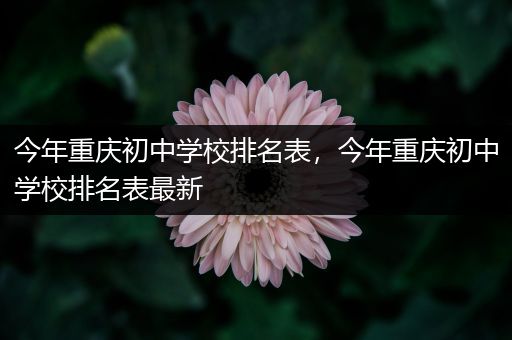 今年重庆初中学校排名表，今年重庆初中学校排名表最新